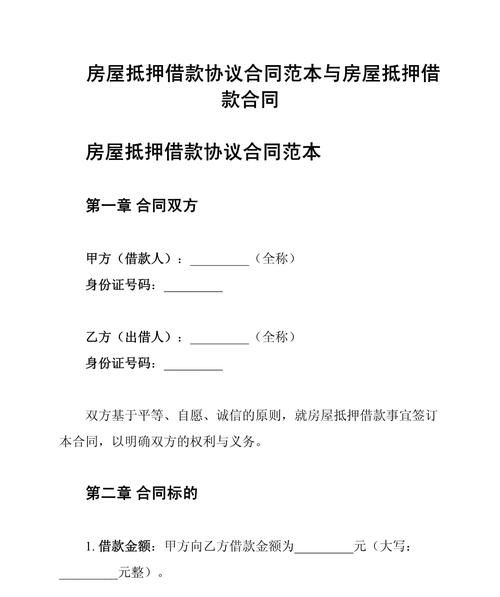 房屋抵押借款协议合同范本与房屋抵押借款合同

房屋抵押借款协议合同范本

第一章 合同双方

甲方（借款人）：_________（全称）
身份证号码：_________

乙方（出借人）：_________（全称）
身份证号码：_________

双方基于平等、自愿、诚信的原则，就房屋抵押借款事宜签订本合同，以明确双方的权利与义务。

第二章 合同标的

1. 借款金额：甲方向乙方借款金额为_________元（大写：_________元整）。